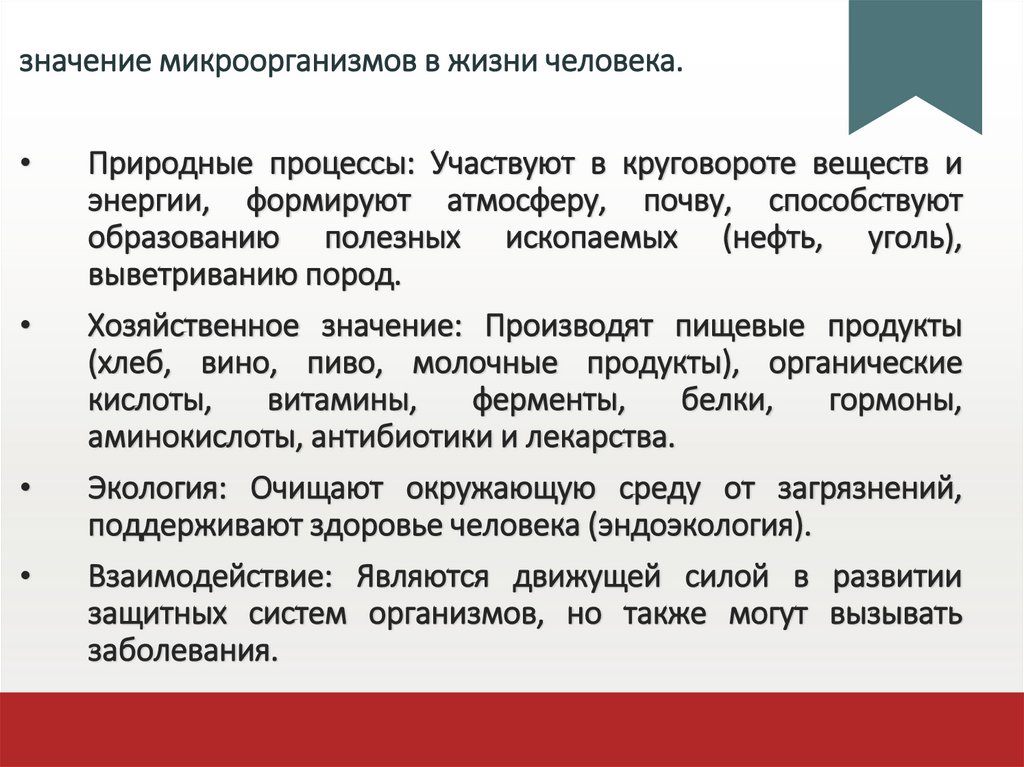 значение микроорганизмов в жизни человека.

• Природные процессы: Участвуют в круговороте веществ и энергии, формируют атмосферу, почву, способствуют образованию полезных ископаемых (нефть, уголь), выветриванию пород.

• Хозяйственное значение: Производят пищевые продукты (хлеб, вино, пиво, молочные продукты), органические кислоты, витамины, ферменты, белки, гормоны, аминокислоты, антибиотики и лекарства.

• Экология: Очищают окружающую среду от загрязнений, поддерживают здоровье человека (эндоэкология).

• Взаимодействие: Являются движущей силой в развитии защитных систем организмов, но также могут вызывать заболевания.